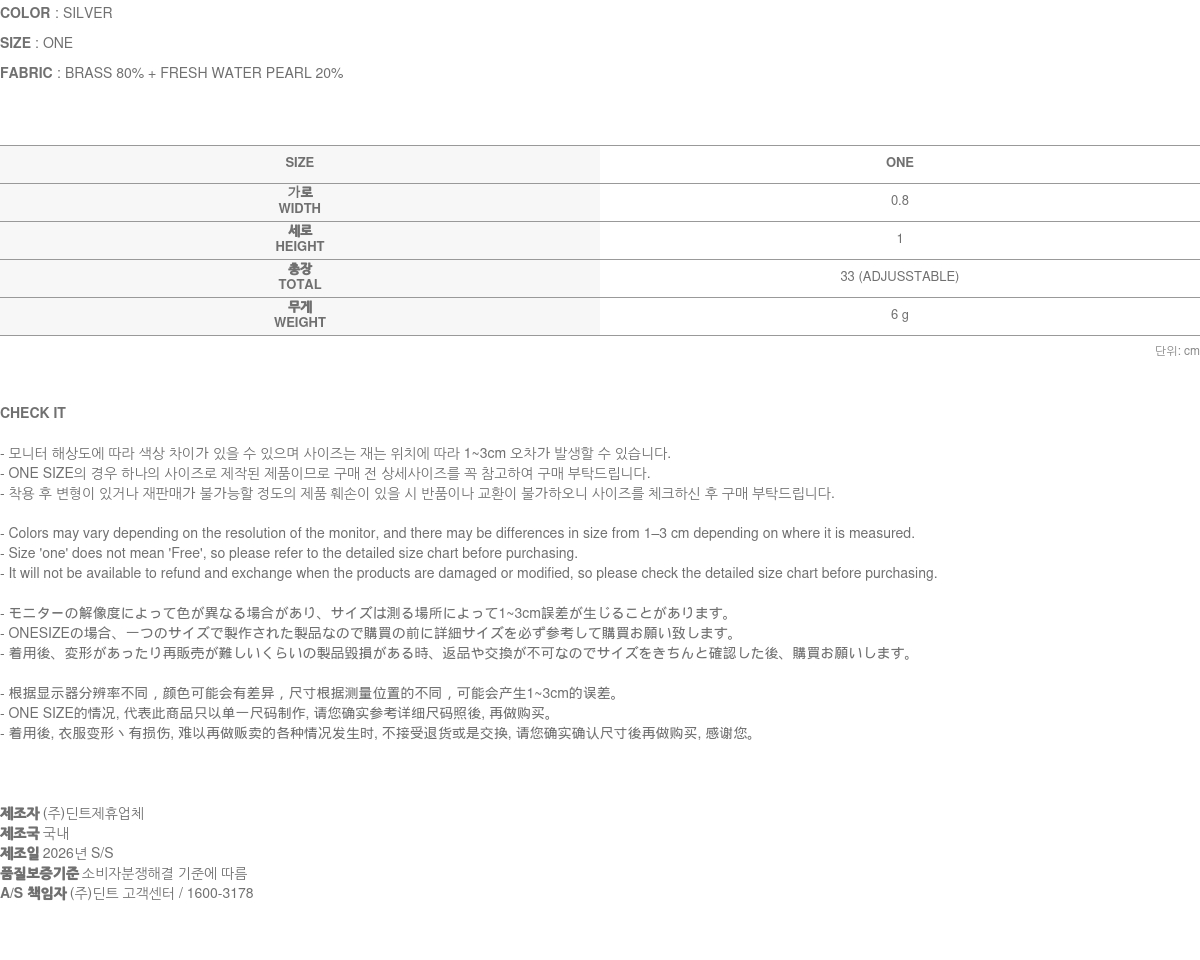 COLOR : SILVER

SIZE : ONE

FABRIC : BRASS 80% + FRESH WATER PEARL 20%

| SIZE | ONE |
|---|---|
| 가로 WIDTH | 0.8 |
| 세로 HEIGHT | 1 |
| 총장 TOTAL | 33 (ADJUSSTABLE) |
| 무게 WEIGHT | 6 g |

단위: cm

CHECK IT

- 모니터 해상도에 따라 색상 차이가 있을 수 있으며 사이즈는 재는 위치에 따라 1~3cm 오차가 발생할 수 있습니다.
- ONE SIZE의 경우 하나의 사이즈로 제작된 제품이므로 구매 전 상세사이즈를 꼭 참고하여 구매 부탁드립니다.
- 착용 후 변형이 있거나 재판매가 불가능할 정도의 제품 훼손이 있을 시 반품이나 교환이 불가하오니 사이즈를 체크하신 후 구매 부탁드립니다.

- Colors may vary depending on the resolution of the monitor, and there may be differences in size from 1–3 cm depending on where it is measured.
- Size 'one' does not mean 'Free', so please refer to the detailed size chart before purchasing.
- It will not be available to refund and exchange when the products are damaged or modified, so please check the detailed size chart before purchasing.

- モニターの解像度によって色が異なる場合があり、サイズは測る場所によって1~3cm誤差が生じることがあります。
- ONESIZEの場合、一つのサイズで製作された製品なので購買の前に詳細サイズを必ず参考して購買お願い致します。
- 着用後、変形があったり再販売が難しいくらいの製品毀損がある時、返品や交換が不可なのでサイズをきちんと確認した後、購買お願いします。

- 根据显示器分辨率不同，颜色可能会有差异，尺寸根据测量位置的不同，可能会产生1~3cm的误差。
- ONE SIZE的情况, 代表此商品只以单一尺码制作, 请您确实参考详细尺码照後, 再做购买。
- 着用後, 衣服变形丶有损伤, 难以再做贩卖的各种情况发生时, 不接受退货或是交换, 请您确实确认尺寸後再做购买, 感谢您。

제조자 (주)딘트제휴업체
제조국 국내
제조일 2026년 S/S
품질보증기준 소비자분쟁해결 기준에 따름
A/S 책임자 (주)딘트 고객센터 / 1600-3178